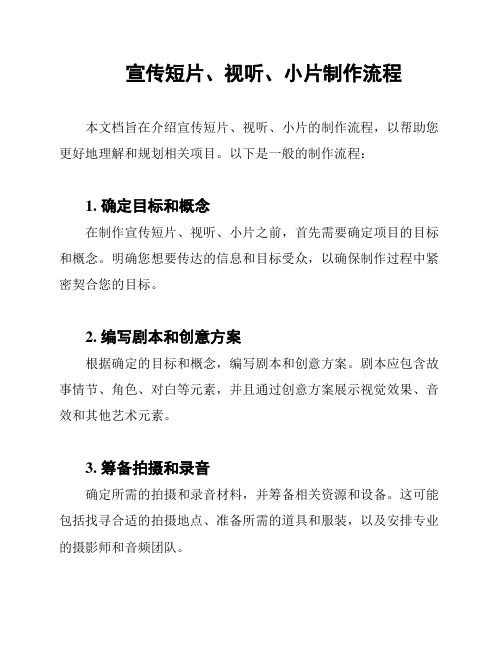 宣传短片、视听、小片制作流程

本文档旨在介绍宣传短片、视听、小片的制作流程，以帮助您更好地理解和规划相关项目。以下是一般的制作流程：

1. 确定目标和概念
在制作宣传短片、视听、小片之前，首先需要确定项目的目标和概念。明确您想要传达的信息和目标受众，以确保制作过程中紧密契合您的目标。

2. 编写剧本和创意方案
根据确定的目标和概念，编写剧本和创意方案。剧本应包含故事情节、角色、对白等元素，并且通过创意方案展示视觉效果、音效和其他艺术元素。

3. 筹备拍摄和录音
确定所需的拍摄和录音材料，并筹备相关资源和设备。这可能包括找寻合适的拍摄地点、准备所需的道具和服装，以及安排专业的摄影师和音频团队。